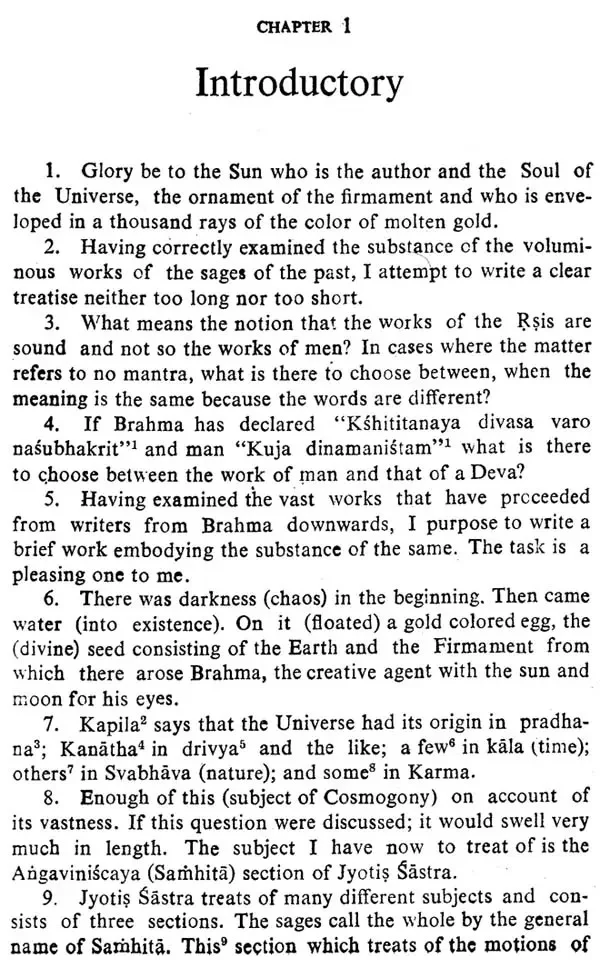 CHAPTER 1

Introductory

1. Glory be to the Sun who is the author and the Soul of the Universe, the ornament of the firmament and who is enveloped in a thousand rays of the color of molten gold.

2. Having correctly examined the substance of the voluminous works of the sages of the past, I attempt to write a clear treatise neither too long nor too short.

3. What means the notion that the works of the Ṛṣis are sound and not so the works of men? In cases where the matter refers to no mantra, what is there to choose between, when the meaning is the same because the words are different?

4. If Brahma has declared "Kśhititanaya divasa varo naśubhakrit"$^{1}$ and man "Kuja dinamaniśtam"$^{1}$ what is there to choose between the work of man and that of a Deva?

5. Having examined the vast works that have proceeded from writers from Brahma downwards, I purpose to write a brief work embodying the substance of the same. The task is a pleasing one to me.

6. There was darkness (chaos) in the beginning. Then came water (into existence). On it (floated) a gold colored egg, the (divine) seed consisting of the Earth and the Firmament from which there arose Brahma, the creative agent with the sun and moon for his eyes.

7. Kapila$^{2}$ says that the Universe had its origin in pradhana$^{3}$; Kanātha$^{4}$ in drivya$^{5}$ and the like; a few$^{6}$ in kāla (time); others$^{7}$ in Svabhāva (nature); and some$^{8}$ in Karma.

8. Enough of this (subject of Cosmogony) on account of its vastness. If this question were discussed; it would swell very much in length. The subject I have now to treat of is the Aṅgaviniścaya (Saṁhitā) section of Jyotiṣ Śāstra.

9. Jyotiṣ Śāstra treats of many different subjects and consists of three sections. The sages call the whole by the general name of Saṁhitā. This$^{9}$ section which treats of the motions of